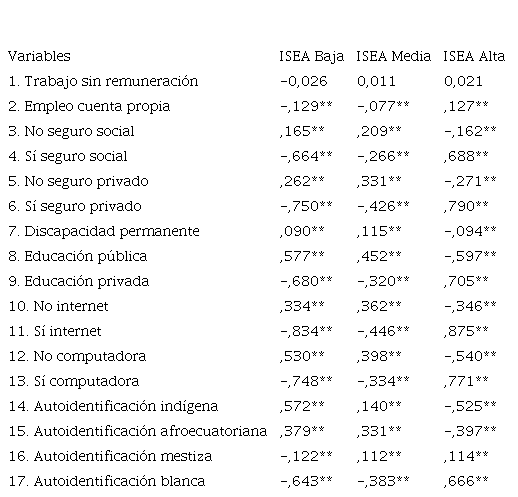 | Variables | ISEA Baja | ISEA Media | ISEA Alta |
|---|---|---|---|
| 1. Trabajo sin remuneración | -0,026 | 0,011 | 0,021 |
| 2. Empleo cuenta propia | -,129** | -,077** | ,127** |
| 3. No seguro social | ,165** | ,209** | -,162** |
| 4. Sí seguro social | -,664** | -,266** | ,688** |
| 5. No seguro privado | ,262** | ,331** | -,271** |
| 6. Sí seguro privado | -,750** | -,426** | ,790** |
| 7. Discapacidad permanente | ,090** | ,115** | -,094** |
| 8. Educación pública | ,577** | ,452** | -,597** |
| 9. Educación privada | -,680** | -,320** | ,705** |
| 10. No internet | ,334** | ,362** | -,346** |
| 11. Sí internet | -,834** | -,446** | ,875** |
| 12. No computadora | ,530** | ,398** | -,540** |
| 13. Sí computadora | -,748** | -,334** | ,771** |
| 14. Autoidentificación indígena | ,572** | ,140** | -,525** |
| 15. Autoidentificación afroecuatoriana | ,379** | ,331** | -,397** |
| 16. Autoidentificación mestiza | -,122** | ,112** | ,114** |
| 17. Autoidentificación blanca | -,643** | -,383** | ,666** |